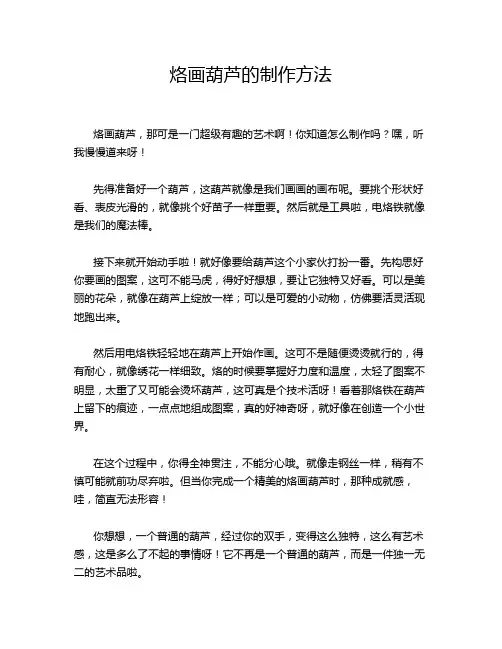 烙画葫芦的制作方法

烙画葫芦，那可是一门超级有趣的艺术啊！你知道怎么制作吗？嘿，听我慢慢道来呀！

先得准备好一个葫芦，这葫芦就像是我们画画的画布呢。要挑个形状好看、表皮光滑的，就像挑个好苗子一样重要。然后就是工具啦，电烙铁就像是我们的魔法棒。

接下来就开始动手啦！就好像要给葫芦这个小家伙打扮一番。先构思好你要画的图案，这可不能马虎，得好好想想，要让它独特又好看。可以是美丽的花朵，就像在葫芦上绽放一样；可以是可爱的小动物，仿佛要活灵活现地跑出来。

然后用电烙铁轻轻地在葫芦上开始作画。这可不是随便烫烫就行的，得有耐心，就像绣花一样细致。烙的时候要掌握好力度和温度，太轻了图案不明显，太重了又可能会烫坏葫芦，这可真是个技术活呀！看着那烙铁在葫芦上留下的痕迹，一点点地组成图案，真的好神奇呀，就好像在创造一个小世界。

在这个过程中，你得全神贯注，不能分心哦。就像走钢丝一样，稍有不慎可能就前功尽弃啦。但当你完成一个精美的烙画葫芦时，那种成就感，哇，简直无法形容！

你想想，一个普通的葫芦，经过你的双手，变得这么独特，这么有艺术感，这是多么了不起的事情呀！它不再是一个普通的葫芦，而是一件独一无二的艺术品啦。